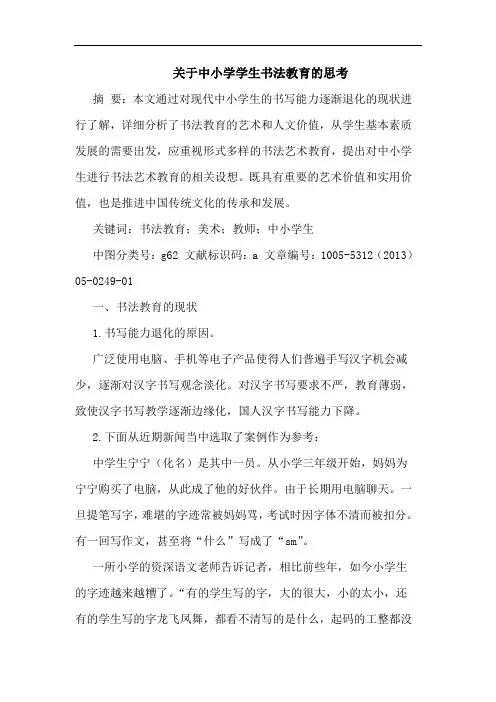 关于中小学学生书法教育的思考

摘 要：本文通过对现代中小学生的书写能力逐渐退化的现状进行了解，详细分析了书法教育的艺术和人文价值，从学生基本素质发展的需要出发，应重视形式多样的书法艺术教育，提出对中小学生进行书法艺术教育的相关设想。既具有重要的艺术价值和实用价值，也是推进中国传统文化的传承和发展。

关键词：书法教育；美术；教师；中小学生

中图分类号：g62 文献标识码：a 文章编号：1005-5312（2013）05-0249-01

一、书法教育的现状

1.书写能力退化的原因。

广泛使用电脑、手机等电子产品使得人们普遍手写汉字机会减少，逐渐对汉字书写观念淡化。对汉字书写要求不严，教育薄弱，致使汉字书写教学逐渐边缘化，国人汉字书写能力下降。

2.下面从近期新闻当中选取了案例作为参考：

中学生宁宁（化名）是其中一员。从小学三年级开始，妈妈为宁宁购买了电脑，从此成了他的好伙伴。由于长期用电脑聊天。一旦提笔写字，难堪的字迹常被妈妈骂，考试时因字体不清而被扣分。有一回写作文，甚至将“什么”写成了“sm”。

一所小学的资深语文老师告诉记者，相比前些年，如今小学生的字迹越来越糟了。“有的学生写的字，大的很大，小的太小，还有的学生写的字龙飞凤舞，都看不清写的是什么，起码的工整都没